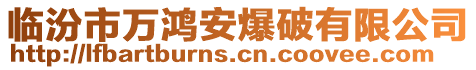 临汾市万鸿安爆破有限公司
http://lfbartburns.cn.coovee.com